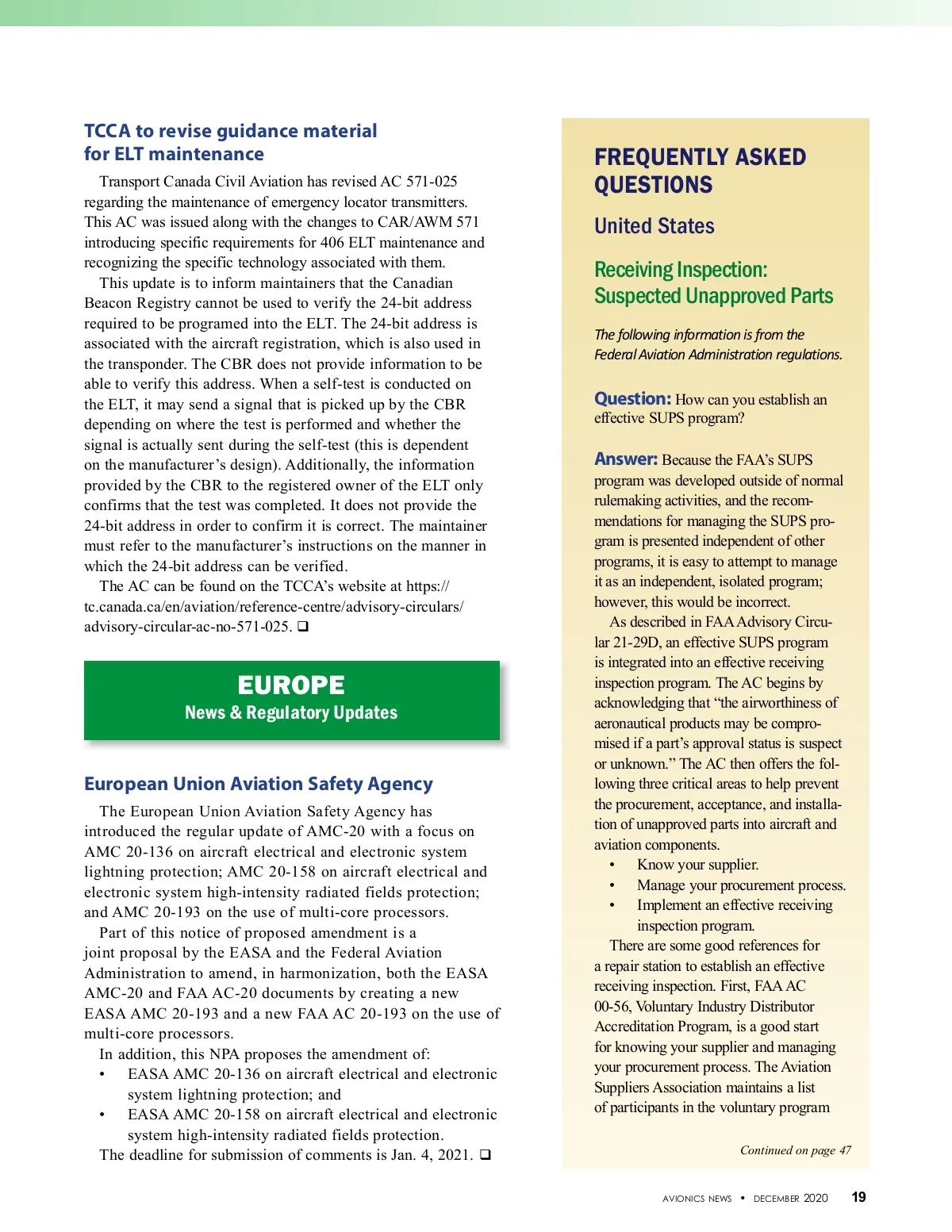 TCCA to revise guidance material for ELT maintenance

Transport Canada Civil Aviation has revised AC 571-025 regarding the maintenance of emergency locator transmitters. This AC was issued along with the changes to CAR/AWM 571 introducing specific requirements for 406 ELT maintenance and recognizing the specific technology associated with them.

This update is to inform maintainers that the Canadian Beacon Registry cannot be used to verify the 24-bit address required to be programed into the ELT. The 24-bit address is associated with the aircraft registration, which is also used in the transponder. The CBR does not provide information to be able to verify this address. When a self-test is conducted on the ELT, it may send a signal that is picked up by the CBR depending on where the test is performed and whether the signal is actually sent during the self-test (this is dependent on the manufacturer's design). Additionally, the information provided by the CBR to the registered owner of the ELT only confirms that the test was completed. It does not provide the 24-bit address in order to confirm it is correct. The maintainer must refer to the manufacturer's instructions on the manner in which the 24-bit address can be verified.

The AC can be found on the TCCA's website at https://tc.canada.ca/en/aviation/reference-centre/advisory-circulars/advisory-circular-ac-no-571-025. ❑

EUROPE
News & Regulatory Updates

European Union Aviation Safety Agency

The European Union Aviation Safety Agency has introduced the regular update of AMC-20 with a focus on AMC 20-136 on aircraft electrical and electronic system lightning protection; AMC 20-158 on aircraft electrical and electronic system high-intensity radiated fields protection; and AMC 20-193 on the use of multi-core processors.

Part of this notice of proposed amendment is a joint proposal by the EASA and the Federal Aviation Administration to amend, in harmonization, both the EASA AMC-20 and FAA AC-20 documents by creating a new EASA AMC 20-193 and a new FAA AC 20-193 on the use of multi-core processors.

In addition, this NPA proposes the amendment of:
• EASA AMC 20-136 on aircraft electrical and electronic system lightning protection; and
• EASA AMC 20-158 on aircraft electrical and electronic system high-intensity radiated fields protection.

The deadline for submission of comments is Jan. 4, 2021. ❑

FREQUENTLY ASKED QUESTIONS

United States

Receiving Inspection: Suspected Unapproved Parts

The following information is from the Federal Aviation Administration regulations.

Question: How can you establish an effective SUPS program?

Answer: Because the FAA's SUPS program was developed outside of normal rulemaking activities, and the recommendations for managing the SUPS program is presented independent of other programs, it is easy to attempt to manage it as an independent, isolated program; however, this would be incorrect.

As described in FAA Advisory Circular 21-29D, an effective SUPS program is integrated into an effective receiving inspection program. The AC begins by acknowledging that "the airworthiness of aeronautical products may be compromised if a part's approval status is suspect or unknown." The AC then offers the following three critical areas to help prevent the procurement, acceptance, and installation of unapproved parts into aircraft and aviation components.
• Know your supplier.
• Manage your procurement process.
• Implement an effective receiving inspection program.

There are some good references for a repair station to establish an effective receiving inspection. First, FAA AC 00-56, Voluntary Industry Distributor Accreditation Program, is a good start for knowing your supplier and managing your procurement process. The Aviation Suppliers Association maintains a list of participants in the voluntary program

Continued on page 47

AVIONICS NEWS • DECEMBER 2020 19